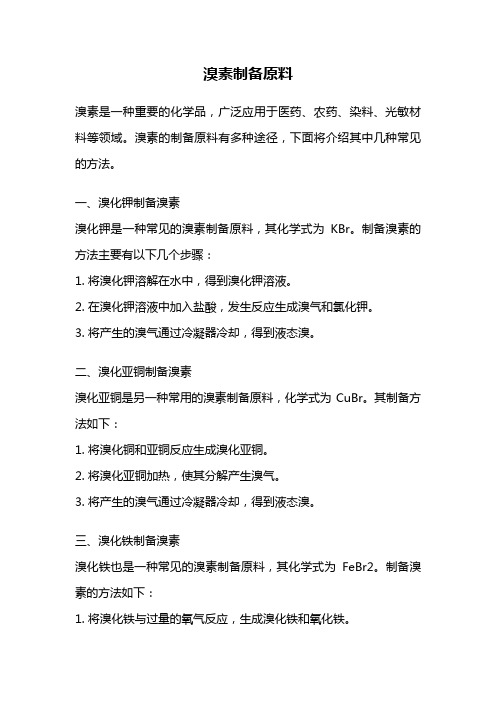 溴素制备原料

溴素是一种重要的化学品，广泛应用于医药、农药、染料、光敏材料等领域。溴素的制备原料有多种途径，下面将介绍其中几种常见的方法。

一、溴化钾制备溴素

溴化钾是一种常见的溴素制备原料，其化学式为 KBr。制备溴素的方法主要有以下几个步骤：

1. 将溴化钾溶解在水中，得到溴化钾溶液。

2. 在溴化钾溶液中加入盐酸，发生反应生成溴气和氯化钾。

3. 将产生的溴气通过冷凝器冷却，得到液态溴。

二、溴化亚铜制备溴素

溴化亚铜是另一种常用的溴素制备原料，化学式为 CuBr。其制备方法如下：

1. 将溴化铜和亚铜反应生成溴化亚铜。

2. 将溴化亚铜加热，使其分解产生溴气。

3. 将产生的溴气通过冷凝器冷却，得到液态溴。

三、溴化铁制备溴素

溴化铁也是一种常见的溴素制备原料，其化学式为 FeBr2。制备溴素的方法如下：

1. 将溴化铁与过量的氧气反应，生成溴化铁和氧化铁。